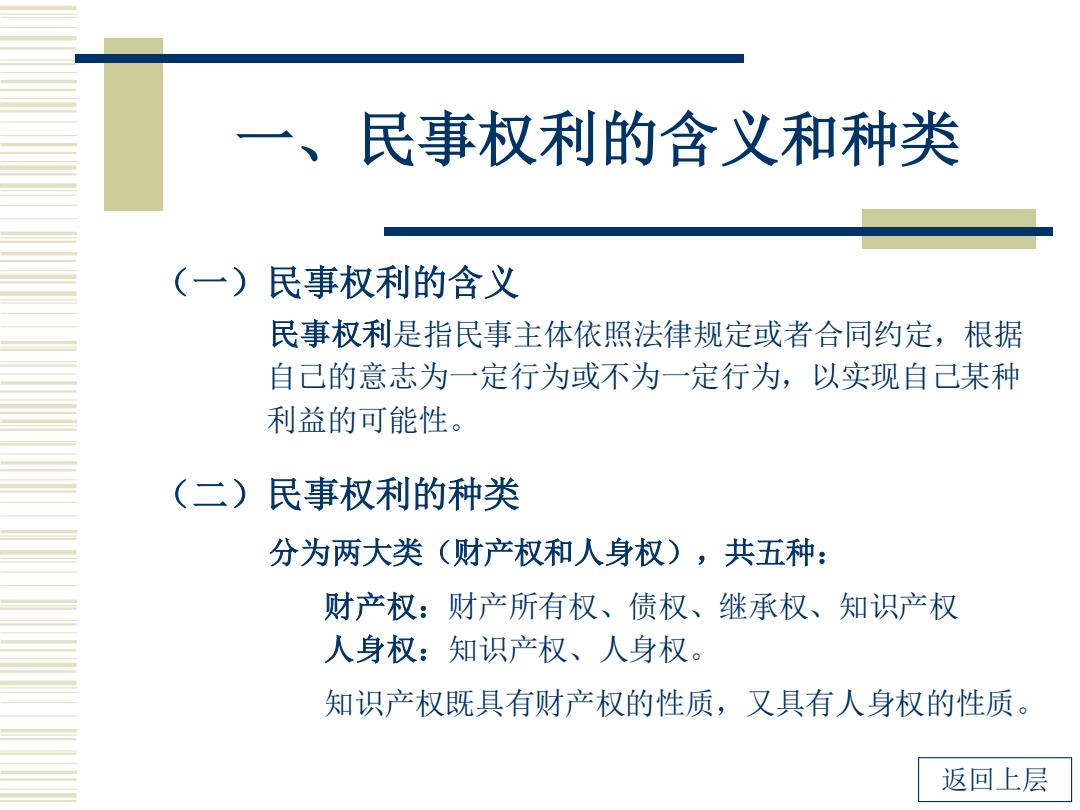 一、民事权利的含义和种类

（一）民事权利的含义

民事权利是指民事主体依照法律规定或者合同约定，根据自己的意志为一定行为或不为一定行为，以实现自己某种利益的可能性。

（二）民事权利的种类

分为两大类（财产权和人身权），共五种：

财产权：财产所有权、债权、继承权、知识产权
人身权：知识产权、人身权。

知识产权既具有财产权的性质，又具有人身权的性质。

返回上层